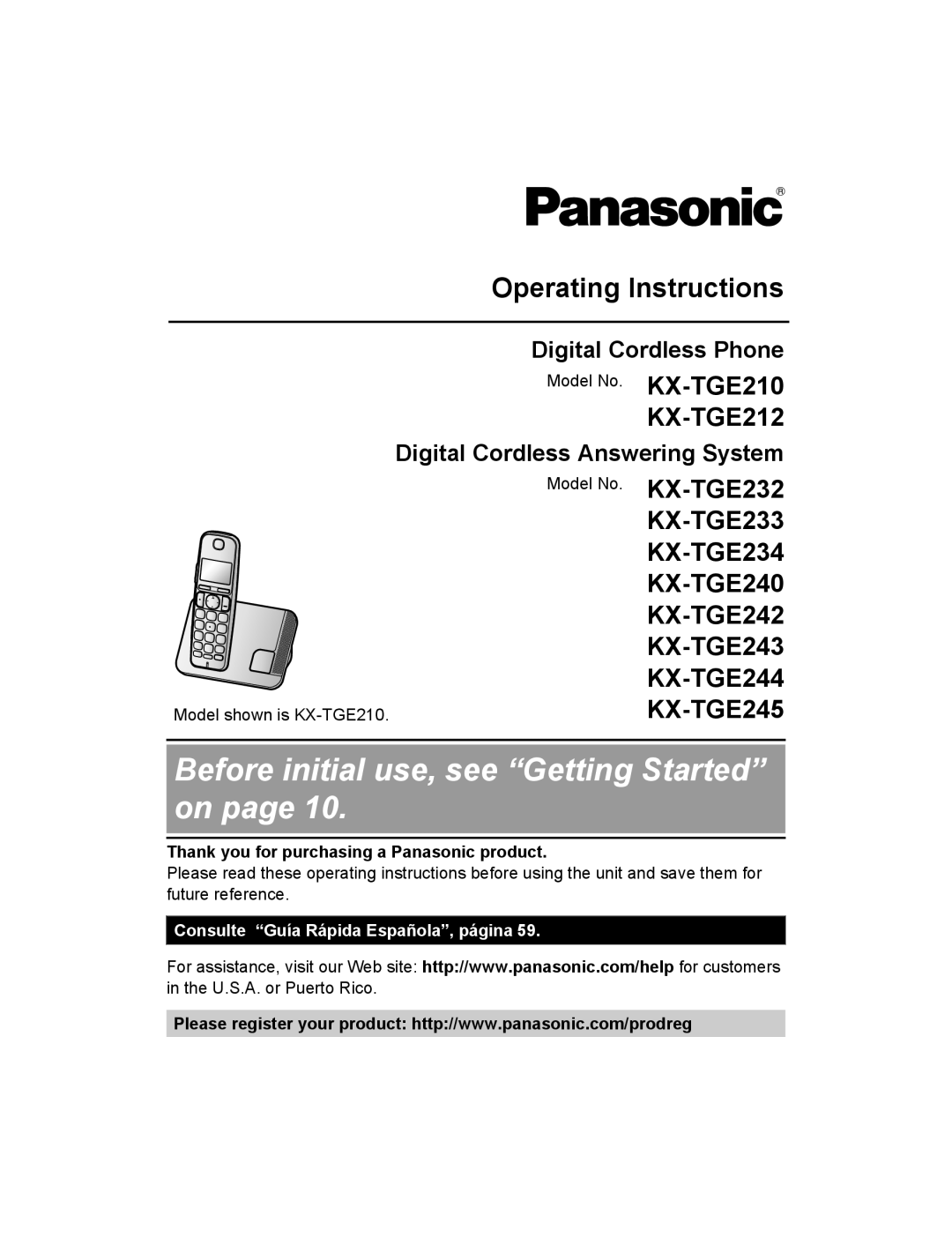 Panasonic®

Operating Instructions

Digital Cordless Phone

Model No. KX-TGE210
KX-TGE212

Digital Cordless Answering System

Model No. KX-TGE232
KX-TGE233
KX-TGE234
KX-TGE240
KX-TGE242
KX-TGE243
KX-TGE244
KX-TGE245

Model shown is KX-TGE210.

Before initial use, see “Getting Started” on page 10.

Thank you for purchasing a Panasonic product.

Please read these operating instructions before using the unit and save them for future reference.

Consulte “Guía Rápida Española”, página 59.

For assistance, visit our Web site: http://www.panasonic.com/help for customers in the U.S.A. or Puerto Rico.

Please register your product: http://www.panasonic.com/prodreg